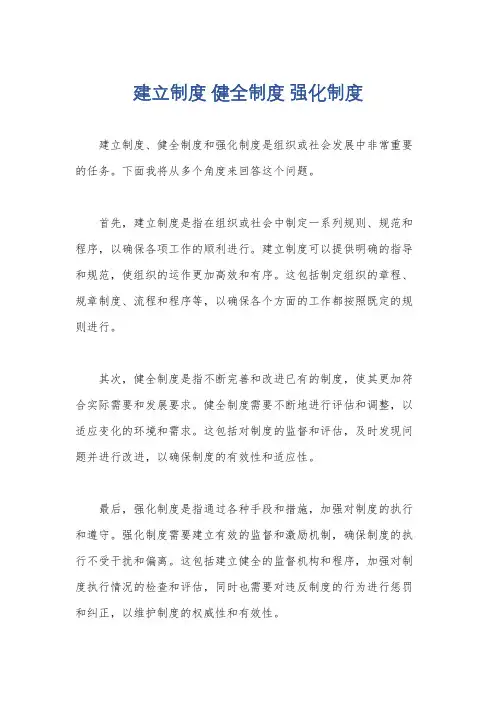 建立制度 健全制度 强化制度

建立制度、健全制度和强化制度是组织或社会发展中非常重要的任务。下面我将从多个角度来回答这个问题。

首先，建立制度是指在组织或社会中制定一系列规则、规范和程序，以确保各项工作的顺利进行。建立制度可以提供明确的指导和规范，使组织的运作更加高效和有序。这包括制定组织的章程、规章制度、流程和程序等，以确保各个方面的工作都按照既定的规则进行。

其次，健全制度是指不断完善和改进已有的制度，使其更加符合实际需要和发展要求。健全制度需要不断地进行评估和调整，以适应变化的环境和需求。这包括对制度的监督和评估，及时发现问题并进行改进，以确保制度的有效性和适应性。

最后，强化制度是指通过各种手段和措施，加强对制度的执行和遵守。强化制度需要建立有效的监督和激励机制，确保制度的执行不受干扰和偏离。这包括建立健全的监督机构和程序，加强对制度执行情况的检查和评估，同时也需要对违反制度的行为进行惩罚和纠正，以维护制度的权威性和有效性。